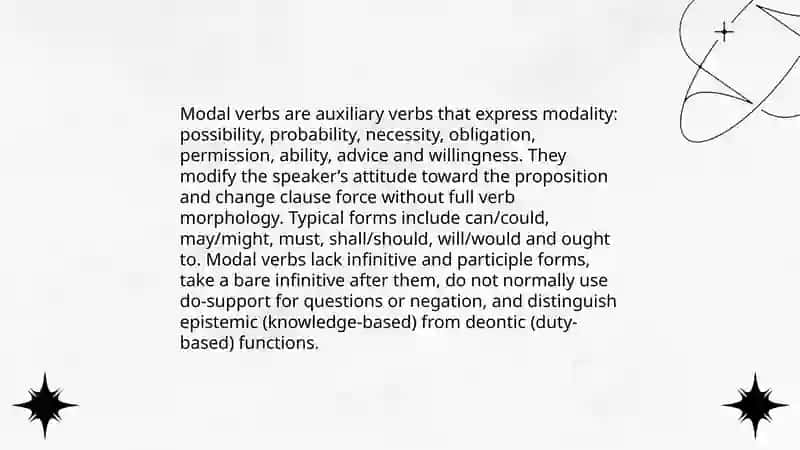 Modal verbs are auxiliary verbs that express modality: possibility, probability, necessity, obligation, permission, ability, advice and willingness. They modify the speaker's attitude toward the proposition and change clause force without full verb morphology. Typical forms include can/could, may/might, must, shall/should, will/would and ought to. Modal verbs lack infinitive and participle forms, take a bare infinitive after them, do not normally use do-support for questions or negation, and distinguish epistemic (knowledge-based) from deontic (duty-based) functions.